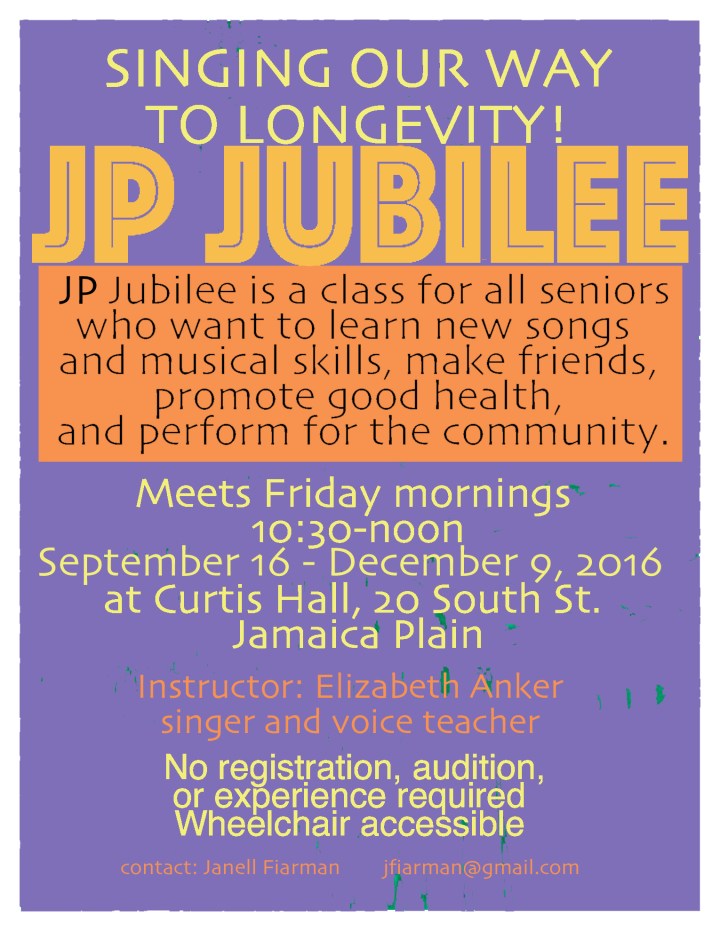 SINGING OUR WAY
TO LONGEVITY!

JP JUBILEE

JP Jubilee is a class for all seniors who want to learn new songs and musical skills, make friends, promote good health, and perform for the community.

Meets Friday mornings
10:30-noon
September 16 - December 9, 2016
at Curtis Hall, 20 South St.
Jamaica Plain

Instructor: Elizabeth Anker
singer and voice teacher

No registration, audition,
or experience required
Wheelchair accessible

contact: Janell Fiarman jfiarman@gmail.com